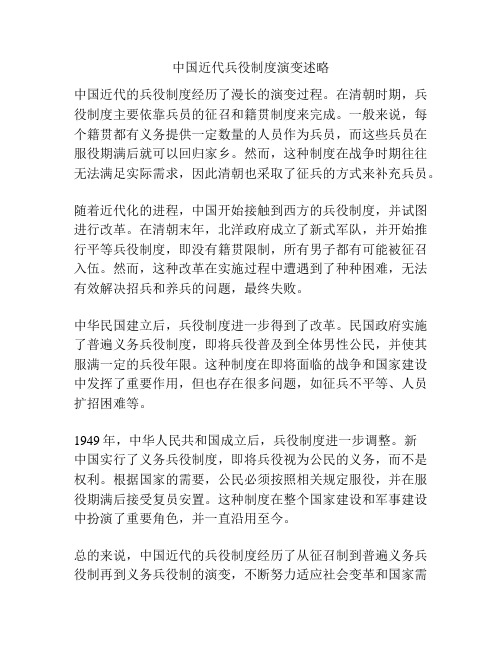 中国近代兵役制度演变述略

中国近代的兵役制度经历了漫长的演变过程。在清朝时期，兵役制度主要依靠兵员的征召和籍贯制度来完成。一般来说，每个籍贯都有义务提供一定数量的人员作为兵员，而这些兵员在服役期满后就可以回归家乡。然而，这种制度在战争时期往往无法满足实际需求，因此清朝也采取了征兵的方式来补充兵员。

随着近代化的进程，中国开始接触到西方的兵役制度，并试图进行改革。在清朝末年，北洋政府成立了新式军队，并开始推行平等兵役制度，即没有籍贯限制，所有男子都有可能被征召入伍。然而，这种改革在实施过程中遭遇到了种种困难，无法有效解决招兵和养兵的问题，最终失败。

中华民国建立后，兵役制度进一步得到了改革。民国政府实施了普遍义务兵役制度，即将兵役普及到全体男性公民，并使其服满一定的兵役年限。这种制度在即将面临的战争和国家建设中发挥了重要作用，但也存在很多问题，如征兵不平等、人员扩招困难等。

1949 年，中华人民共和国成立后，兵役制度进一步调整。新中国实行了义务兵役制度，即将兵役视为公民的义务，而不是权利。根据国家的需要，公民必须按照相关规定服役，并在服役期满后接受复员安置。这种制度在整个国家建设和军事建设中扮演了重要角色，并一直沿用至今。

总的来说，中国近代的兵役制度经历了从征召制到普遍义务兵役制再到义务兵役制的演变，不断努力适应社会变革和国家需